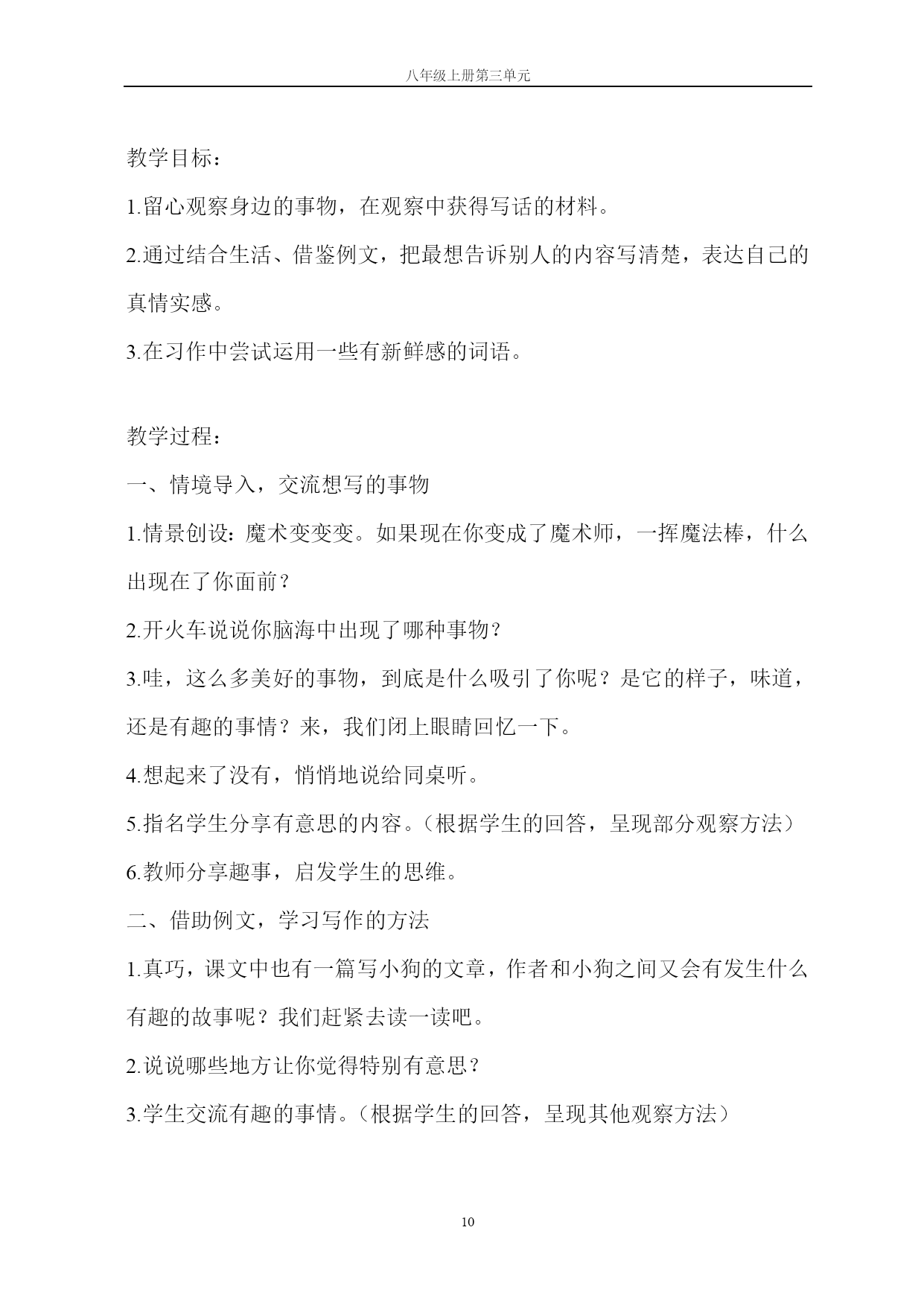 八年级上册第三单元

教学目标：

1.留心观察身边的事物，在观察中获得写话的材料。

2.通过结合生活、借鉴例文，把最想告诉别人的内容写清楚，表达自己的真情实感。

3.在习作中尝试运用一些有新鲜感的词语。

教学过程：

一、情境导入，交流想写的事物

1.情景创设：魔术变变变。如果现在你变成了魔术师，一挥魔法棒，什么出现在了你面前？

2.开火车说说你脑海中出现了哪种事物？

3.哇，这么多美好的事物，到底是什么吸引了你呢？是它的样子，味道，还是有趣的事情？来，我们闭上眼睛回忆一下。

4.想起来了没有，悄悄地说给同桌听。

5.指名学生分享有意思的内容。（根据学生的回答，呈现部分观察方法）

6.教师分享趣事，启发学生的思维。

二、借助例文，学习写作的方法

1.真巧，课文中也有一篇写小狗的文章，作者和小狗之间又会有发生什么有趣的故事呢？我们赶紧去读一读吧。

2.说说哪些地方让你觉得特别有意思？

3.学生交流有趣的事情。（根据学生的回答，呈现其他观察方法）

10